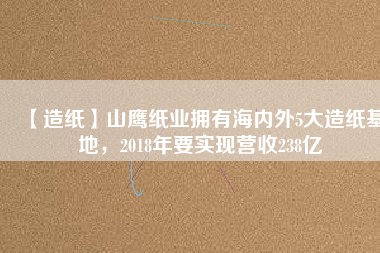 【造纸】山鹰纸业拥有海内外5大造纸基地，2018年要实现营收238亿